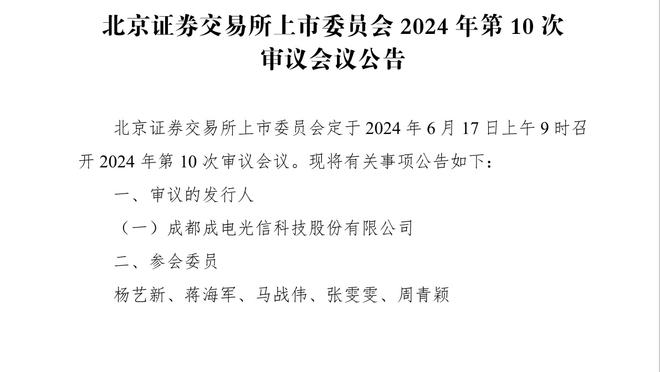 北京证券交易所上市委员会 2024 年第 10 次审议会议公告

北京证券交易所上市委员会定于 2024 年 6 月 17 日上午 9 时召开 2024 年第 10 次审议会议。现将有关事项公告如下：

一、审议的发行人

（一）成都成电光信科技股份有限公司

二、参会委员

杨艺新、蒋海军、马战伟、张雯雯、周青颖